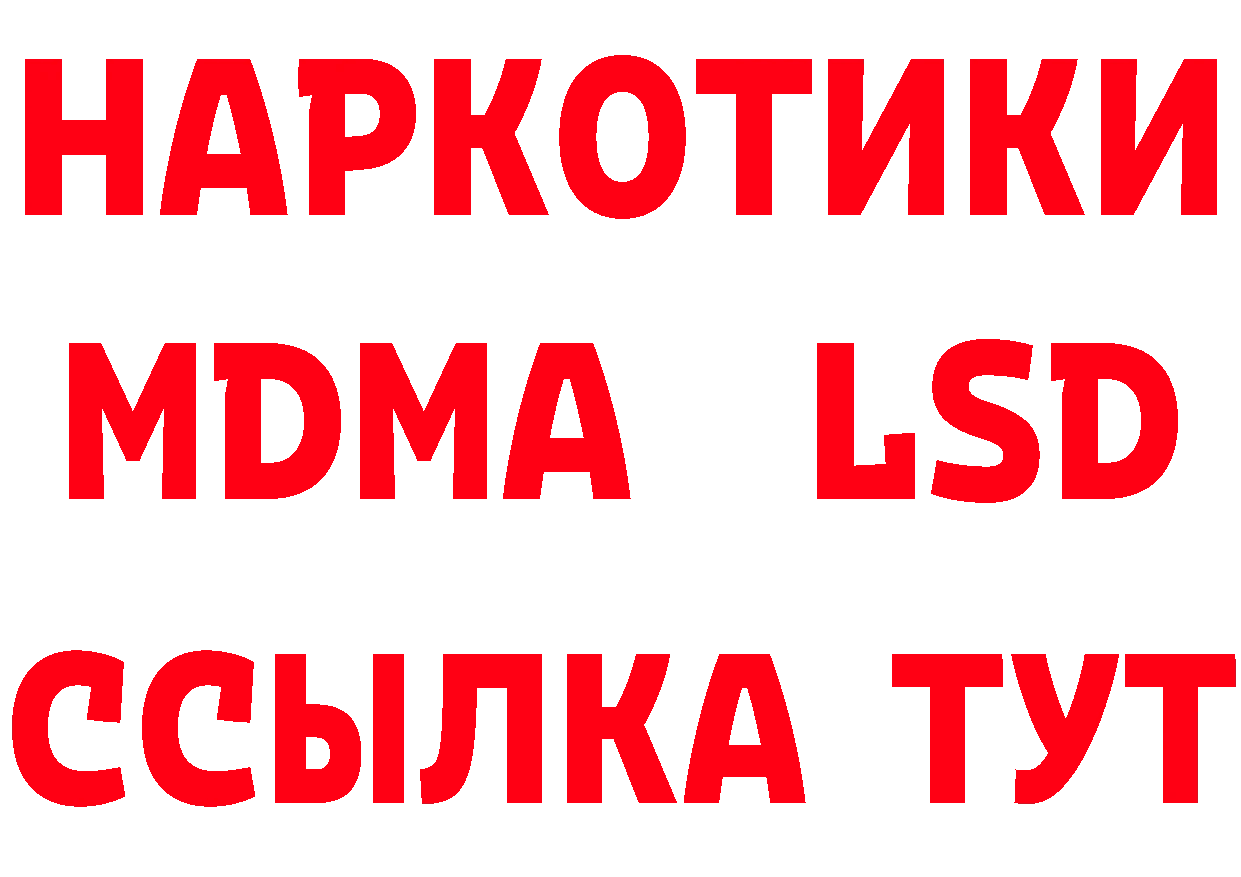 НАРКОТИКИ
MDMA LSD
ССЫЛКА ТУТ